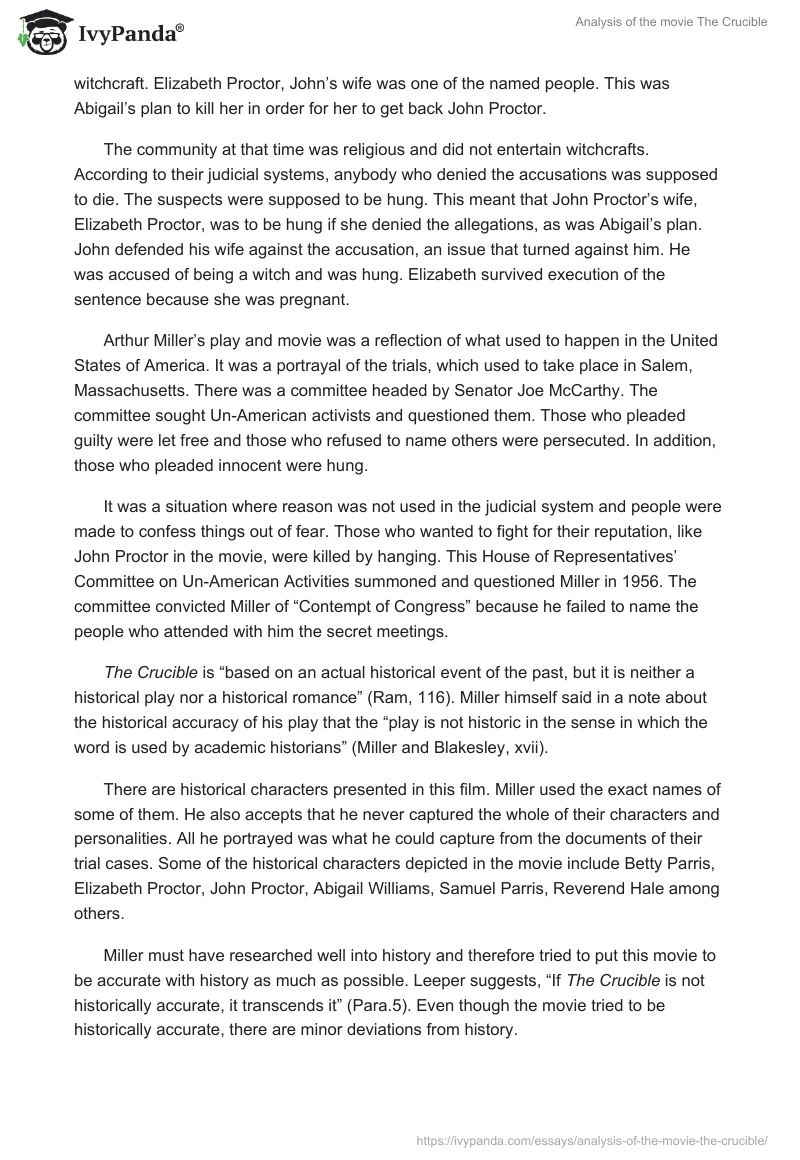 IvyPanda®

Analysis of the movie The Crucible

witchcraft. Elizabeth Proctor, John's wife was one of the named people. This was Abigail's plan to kill her in order for her to get back John Proctor.

The community at that time was religious and did not entertain witchcrafts. According to their judicial systems, anybody who denied the accusations was supposed to die. The suspects were supposed to be hung. This meant that John Proctor's wife, Elizabeth Proctor, was to be hung if she denied the allegations, as was Abigail's plan. John defended his wife against the accusation, an issue that turned against him. He was accused of being a witch and was hung. Elizabeth survived execution of the sentence because she was pregnant.

Arthur Miller's play and movie was a reflection of what used to happen in the United States of America. It was a portrayal of the trials, which used to take place in Salem, Massachusetts. There was a committee headed by Senator Joe McCarthy. The committee sought Un-American activists and questioned them. Those who pleaded guilty were let free and those who refused to name others were persecuted. In addition, those who pleaded innocent were hung.

It was a situation where reason was not used in the judicial system and people were made to confess things out of fear. Those who wanted to fight for their reputation, like John Proctor in the movie, were killed by hanging. This House of Representatives' Committee on Un-American Activities summoned and questioned Miller in 1956. The committee convicted Miller of "Contempt of Congress" because he failed to name the people who attended with him the secret meetings.

The Crucible is "based on an actual historical event of the past, but it is neither a historical play nor a historical romance" (Ram, 116). Miller himself said in a note about the historical accuracy of his play that the "play is not historic in the sense in which the word is used by academic historians" (Miller and Blakesley, xvii).

There are historical characters presented in this film. Miller used the exact names of some of them. He also accepts that he never captured the whole of their characters and personalities. All he portrayed was what he could capture from the documents of their trial cases. Some of the historical characters depicted in the movie include Betty Parris, Elizabeth Proctor, John Proctor, Abigail Williams, Samuel Parris, Reverend Hale among others.

Miller must have researched well into history and therefore tried to put this movie to be accurate with history as much as possible. Leeper suggests, "If The Crucible is not historically accurate, it transcends it" (Para.5). Even though the movie tried to be historically accurate, there are minor deviations from history.

https://ivypanda.com/essays/analysis-of-the-movie-the-crucible/